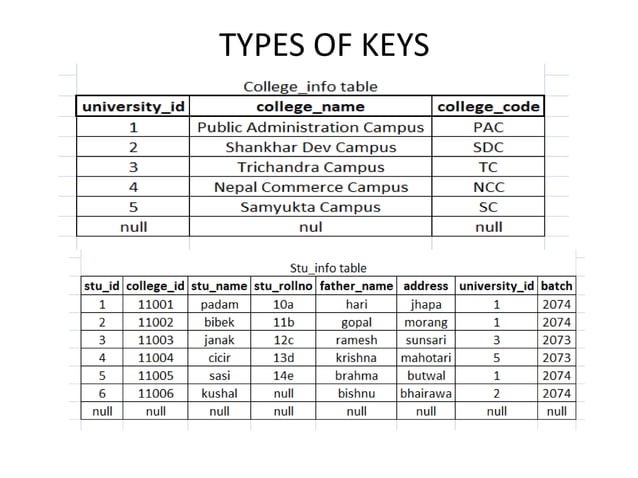 TYPES OF KEYS

College_info table

| university_id | college_name | college_code |
|---|---|---|
| 1 | Public Administration Campus | PAC |
| 2 | Shankhar Dev Campus | SDC |
| 3 | Trichandra Campus | TC |
| 4 | Nepal Commerce Campus | NCC |
| 5 | Samyukta Campus | SC |
| null | nul | null |

Stu_info table

| stu_id | college_id | stu_name | stu_rollno | father_name | address | university_id | batch |
|---|---|---|---|---|---|---|---|
| 1 | 11001 | padam | 10a | hari | jhapa | 1 | 2074 |
| 2 | 11002 | bibek | 11b | gopal | morang | 1 | 2074 |
| 3 | 11003 | janak | 12c | ramesh | sunsari | 3 | 2073 |
| 4 | 11004 | cicir | 13d | krishna | mahotari | 5 | 2073 |
| 5 | 11005 | sasi | 14e | brahma | butwal | 1 | 2074 |
| 6 | 11006 | kushal | null | bishnu | bhairawa | 2 | 2074 |
| null | null | null | null | null | null | null | null |